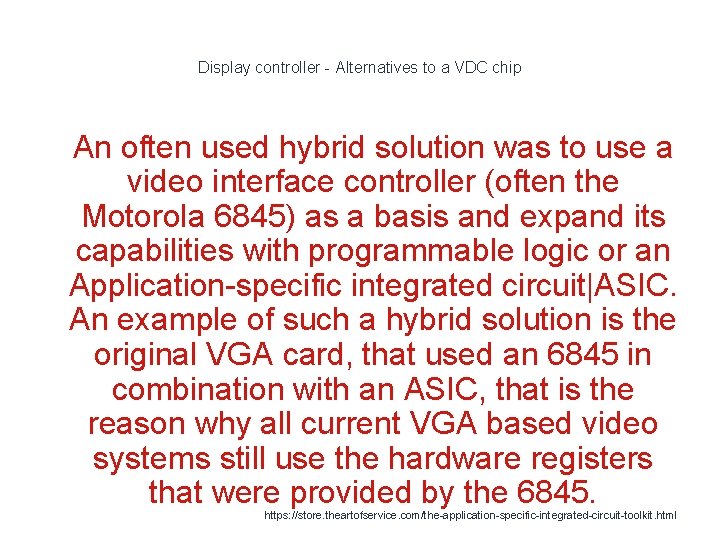 Display controller - Alternatives to a VDC chip

An often used hybrid solution was to use a video interface controller (often the Motorola 6845) as a basis and expand its capabilities with programmable logic or an Application-specific integrated circuit|ASIC. An example of such a hybrid solution is the original VGA card, that used an 6845 in combination with an ASIC, that is the reason why all current VGA based video systems still use the hardware registers that were provided by the 6845.

https://store.theartofservice.com/the-application-specific-integrated-circuit-toolkit.html